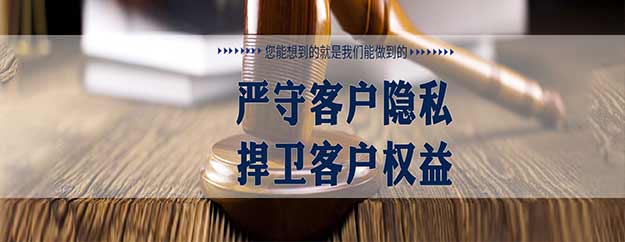 您能想到的就是我们能做到的

严守客户隐私
捍卫客户权益